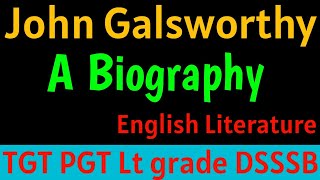 John Galsworthy
A Biography
English Literature
TGT PGT Lt grade DSSSB